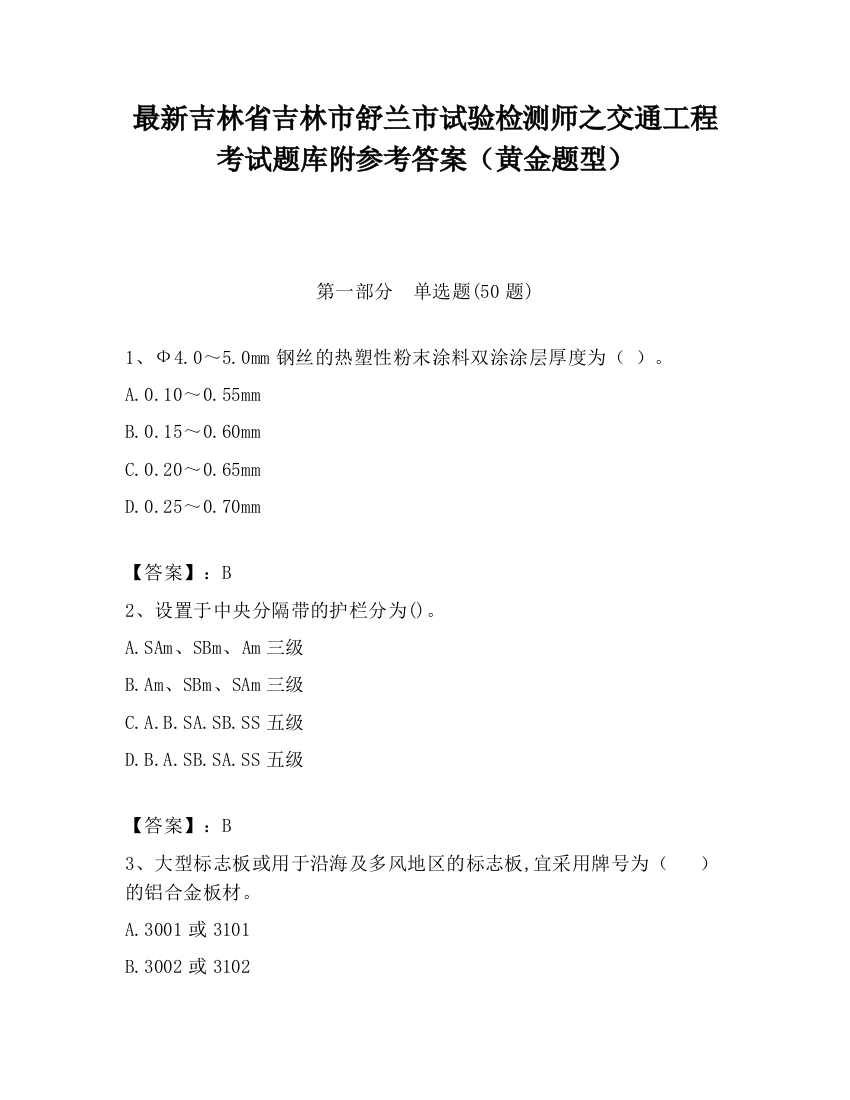 最新吉林省吉林市舒兰市试验检测师之交通工程考试题库附参考答案（黄金题型）

第一部分　单选题(50 题)

1、Φ4.0～5.0mm 钢丝的热塑性粉末涂料双涂涂层厚度为（ ）。

A.0.10～0.55mm

B.0.15～0.60mm

C.0.20～0.65mm

D.0.25～0.70mm

【答案】：B

2、设置于中央分隔带的护栏分为()。

A.SAm、SBm、Am 三级

B.Am、SBm、SAm 三级

C.A.B.SA.SB.SS 五级

D.B.A.SB.SA.SS 五级

【答案】：B

3、大型标志板或用于沿海及多风地区的标志板,宜采用牌号为（　　）的铝合金板材。

A.3001 或 3101

B.3002 或 3102